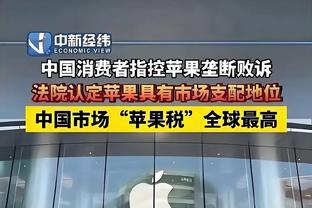 中新经纬
ECONOMIC VIEW

中国消费者指控苹果垄断败诉

法院认定苹果具有市场支配地位

中国市场“苹果税”全球最高